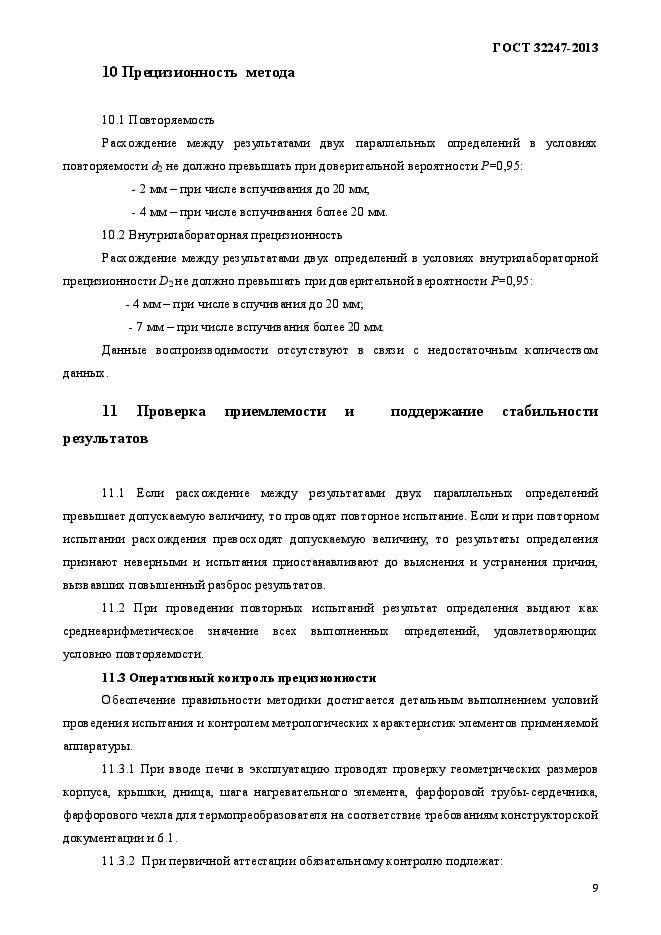 ГОСТ 32247-2013

10 Прецизионность метода

10.1 Повторяемость

Расхождение между результатами двух параллельных определений в условиях повторяемости $d_2$ не должно превышать при доверительной вероятности $P$=0,95:

- 2 мм – при числе вспучивания до 20 мм;

- 4 мм – при числе вспучивания более 20 мм.

10.2 Внутрилабораторная прецизионность

Расхождение между результатами двух определений в условиях внутрилабораторной прецизионности $D_2$ не должно превышать при доверительной вероятности $P$=0,95:

- 4 мм – при числе вспучивания до 20 мм;

- 7 мм – при числе вспучивания более 20 мм.

Данные воспроизводимости отсутствуют в связи с недостаточным количеством данных.

11 Проверка приемлемости и поддержание стабильности результатов

11.1 Если расхождение между результатами двух параллельных определений превышает допускаемую величину, то проводят повторное испытание. Если и при повторном испытании расхождения превосходят допускаемую величину, то результаты определения признают неверными и испытания приостанавливают до выяснения и устранения причин, вызвавших повышенный разброс результатов.

11.2 При проведении повторных испытаний результат определения выдают как среднеарифметическое значение всех выполненных определений, удовлетворяющих условию повторяемости.

11.3 Оперативный контроль прецизионности

Обеспечение правильности методики достигается детальным выполнением условий проведения испытания и контролем метрологических характеристик элементов применяемой аппаратуры.

11.3.1 При вводе печи в эксплуатацию проводят проверку геометрических размеров корпуса, крышки, днища, шага нагревательного элемента, фарфоровой трубы-сердечника, фарфорового чехла для термопреобразователя на соответствие требованиям конструкторской документации и 6.1.

11.3.2 При первичной аттестации обязательному контролю подлежат:

9